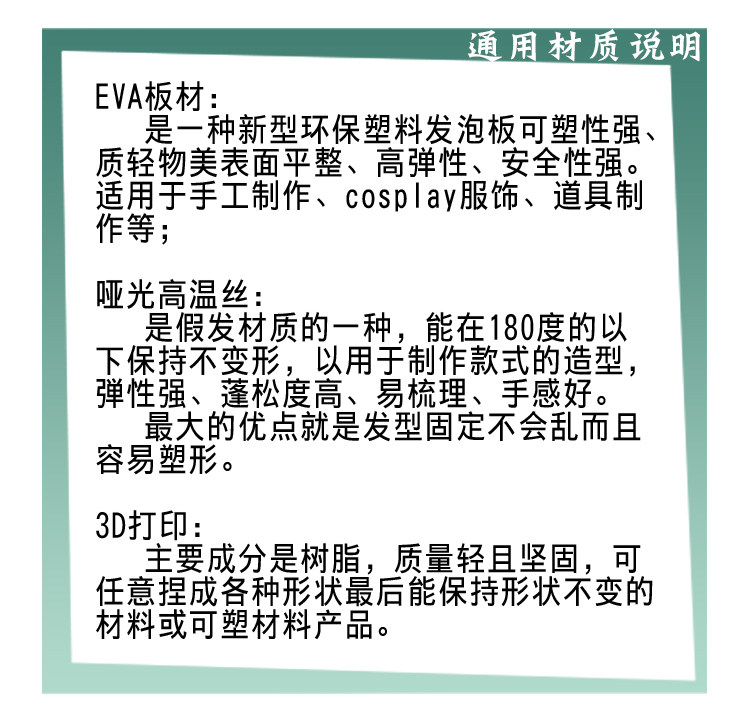 通用材质说明

EVA板材:

是一种新型环保塑料发泡板可塑性强、质轻物美表面平整、高弹性、安全性强。适用于手工制作、cosplay服饰、道具制作等;

哑光高温丝:

是假发材质的一种，能在180度的以下保持不变形，以用于制作款式的造型，弹性强、蓬松度高、易梳理、手感好。

最大的优点就是发型固定不会乱而且容易塑形。

3D打印:

主要成分是树脂，质量轻且坚固，可任意捏成各种形状最后能保持形状不变的材料或可塑材料产品。